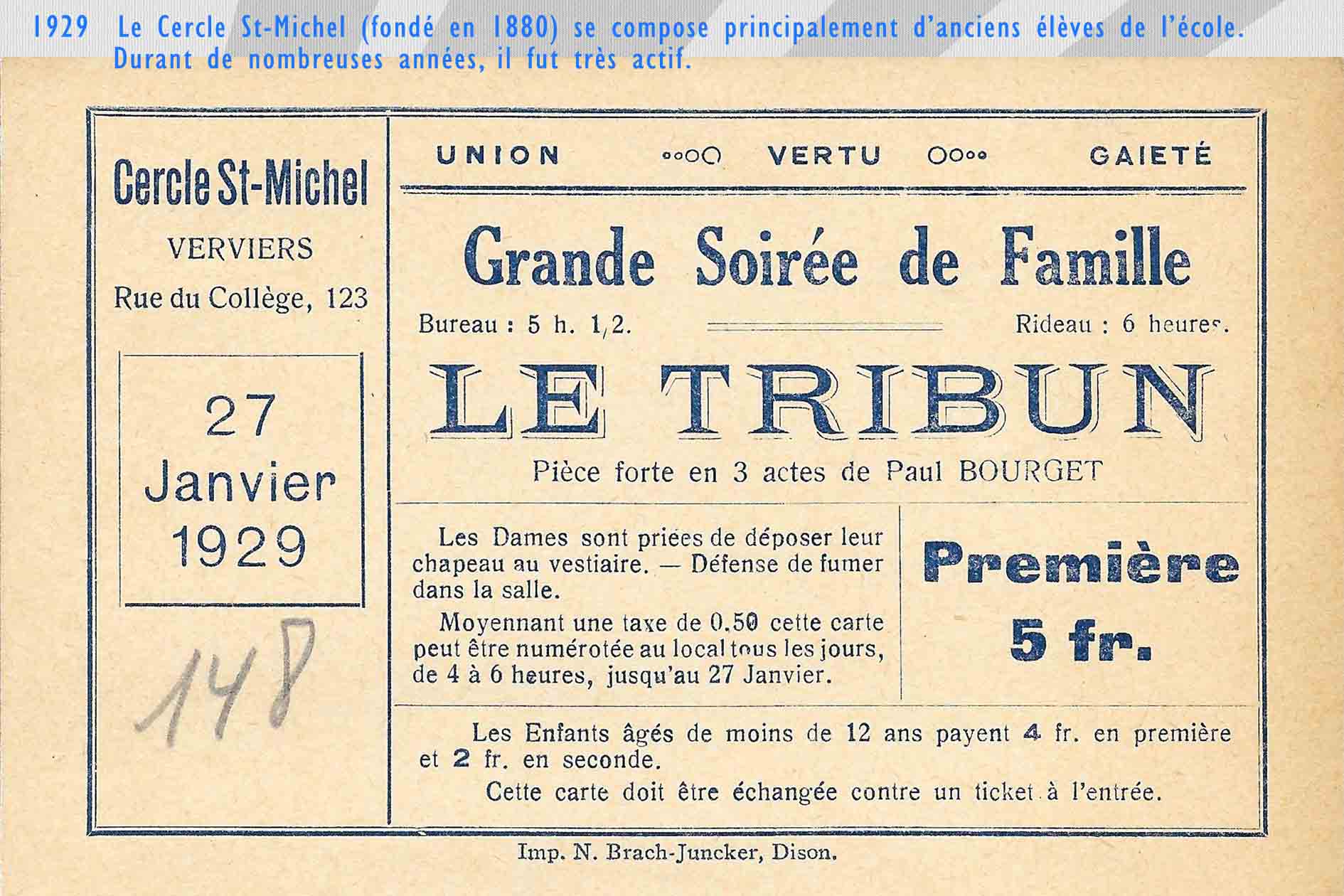 1929 Le Cercle St-Michel (fondé en 1880) se compose principalement d'anciens élèves de l'école. Durant de nombreuses années, il fut très actif.

Cercle St-Michel

VERVIERS

Rue du Collège, 123

27
Janvier
1929

148

UNION VERTU GAIETÉ

Grande Soirée de Famille

Bureau : 5 h. 1/2. Rideau : 6 heures.

LE TRIBUN

Pièce forte en 3 actes de Paul BOURGET

Les Dames sont priées de déposer leur chapeau au vestiaire. — Défense de fumer dans la salle.

Moyennant une taxe de 0.50 cette carte peut être numérotée au local tous les jours, de 4 à 6 heures, jusqu'au 27 Janvier.

Première

5 fr.

Les Enfants âgés de moins de 12 ans payent 4 fr. en première et 2 fr. en seconde.

Cette carte doit être échangée contre un ticket à l'entrée.

Imp. N. Brach-Juncker, Dison.